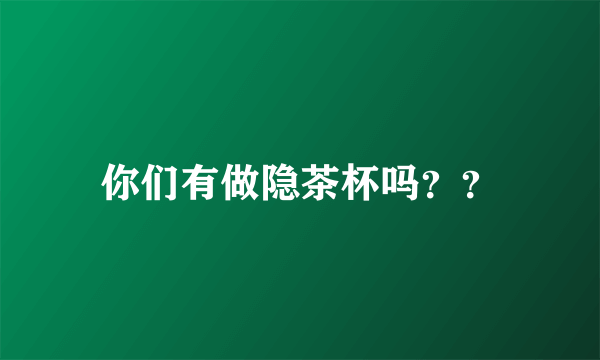 你们有做隐茶杯吗？？